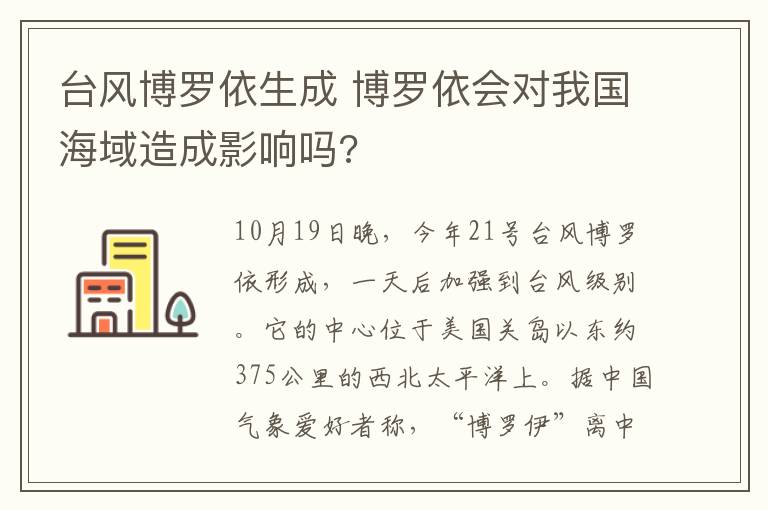 台风博罗依生成 博罗依会对我国海域造成影响吗?

10月19日晚，今年21号台风博罗依形成，一天后加强到台风级别。它的中心位于美国关岛以东约375公里的西北太平洋上。据中国气象爱好者称，“博罗伊”离中